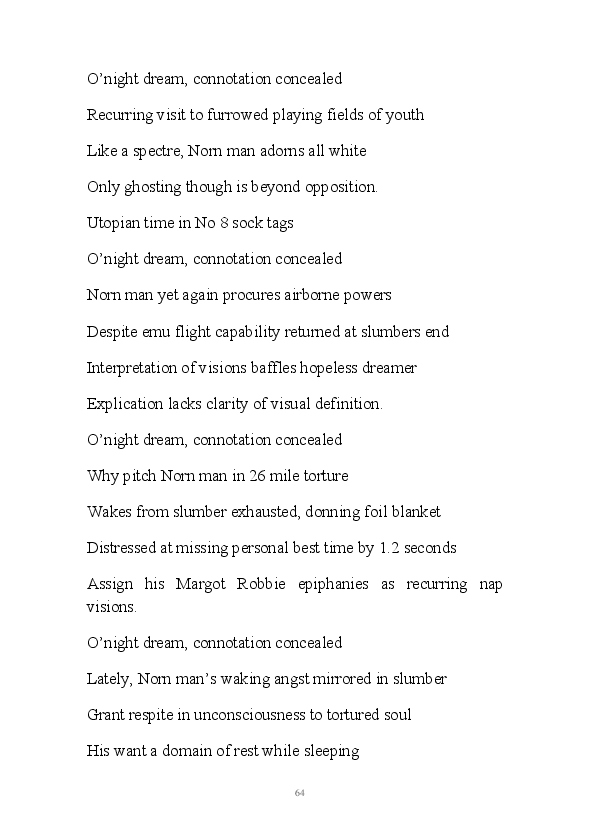 O’night dream, connotation concealed

Recurring visit to furrowed playing fields of youth

Like a spectre, Norn man adorns all white

Only ghosting though is beyond opposition.

Utopian time in No 8 sock tags

O’night dream, connotation concealed

Norn man yet again procures airborne powers

Despite emu flight capability returned at slumbers end

Interpretation of visions baffles hopeless dreamer

Explication lacks clarity of visual definition.

O’night dream, connotation concealed

Why pitch Norn man in 26 mile torture

Wakes from slumber exhausted, donning foil blanket

Distressed at missing personal best time by 1.2 seconds

Assign his Margot Robbie epiphanies as recurring nap visions.

O’night dream, connotation concealed

Lately, Norn man’s waking angst mirrored in slumber

Grant respite in unconsciousness to tortured soul

His want a domain of rest while sleeping

64